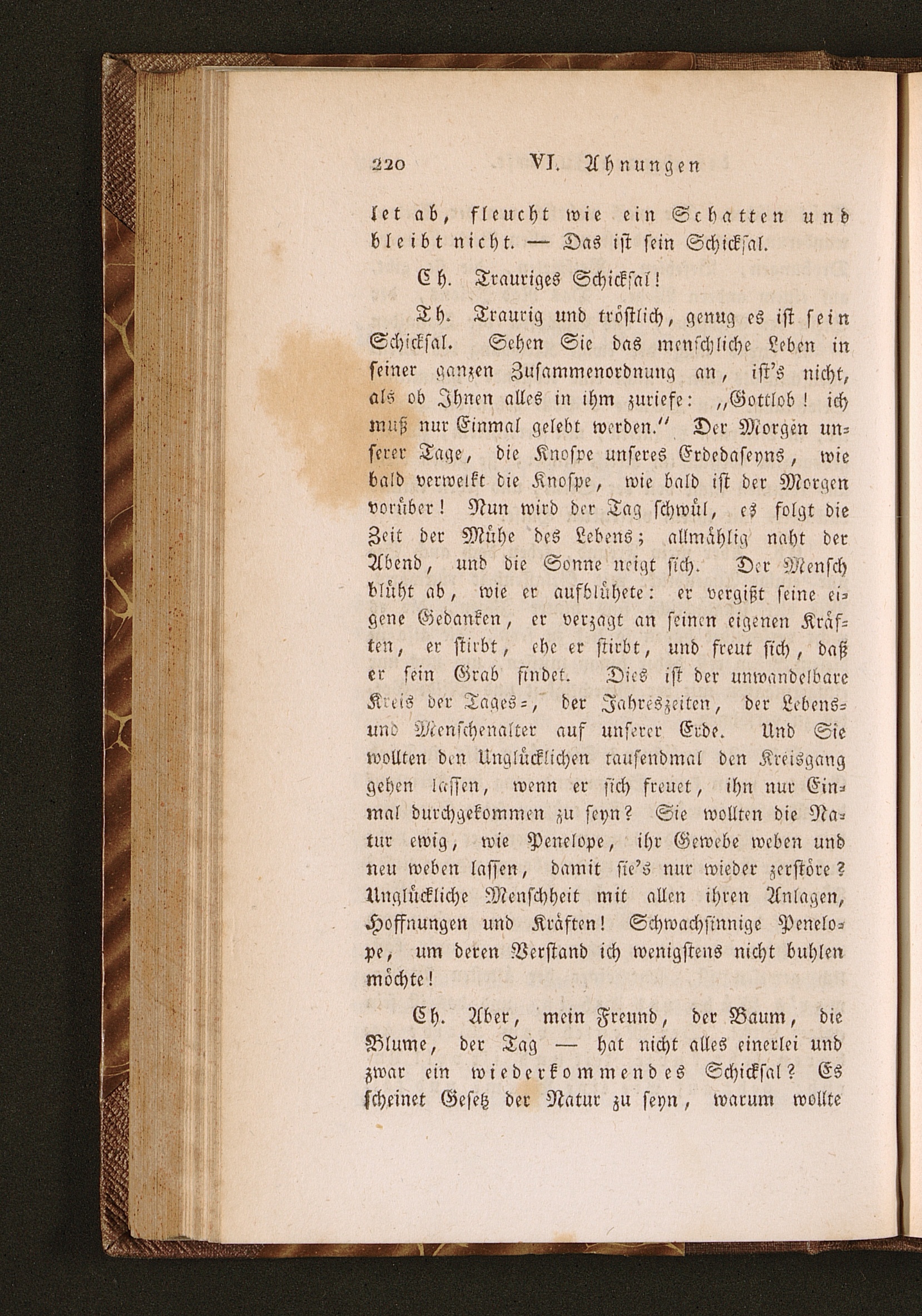 220 VI. Ahnungen

let ab, fleucht wie ein Schatten und bleibt nicht. — Das ist sein Schicksal.

Ch. Trauriges Schicksal!

Th. Traurig und tröstlich, genug es ist sein Schicksal. Sehen Sie das menschliche Leben in seiner ganzen Zusammenordnung an, ist's nicht, als ob Ihnen alles in ihm zuriefe: „Gottlob! ich muß nur Einmal gelebt werden." Der Morgen unserer Tage, die Knospe unseres Erdedaseyns, wie bald verwelkt die Knospe, wie bald ist der Morgen vorüber! Nun wird der Tag schwül, es folgt die Zeit der Mühe des Lebens; allmählig naht der Abend, und die Sonne neigt sich. Der Mensch blüht ab, wie er aufblühete: er vergißt seine eigene Gedanken, er verzagt an seinen eigenen Kräften, er stirbt, ehe er stirbt, und freut sich, daß er sein Grab findet. Dies ist der unwandelbare Kreis der Tages-, der Jahreszeiten, der Lebens- und Menschenalter auf unserer Erde. Und Sie wollten den Unglücklichen tausendmal den Kreisgang gehen lassen, wenn er sich freuet, ihn nur Einmal durchgekommen zu seyn? Sie wollten die Natur ewig, wie Penelope, ihr Gewebe weben und neu weben lassen, damit sie's nur wieder zerstöre? Unglückliche Menschheit mit allen ihren Anlagen, Hoffnungen und Kräften! Schwachsinnige Penelope, um deren Verstand ich wenigstens nicht buhlen möchte!

Ch. Aber, mein Freund, der Baum, die Blume, der Tag — hat nicht alles einerlei und zwar ein wiederkommendes Schicksal? Es scheinet Gesetz der Natur zu seyn, warum wollte